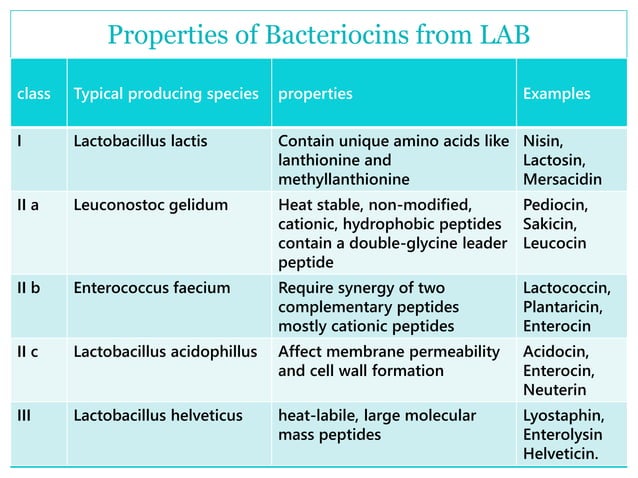 Properties of Bacteriocins from LAB

| class | Typical producing species | properties | Examples |
|---|---|---|---|
| I | Lactobacillus lactis | Contain unique amino acids like lanthionine and methyllanthionine | Nisin, Lactosin, Mersacidin |
| II a | Leuconostoc gelidum | Heat stable, non-modified, cationic, hydrophobic peptides contain a double-glycine leader peptide | Pediocin, Sakicin, Leucocin |
| II b | Enterococcus faecium | Require synergy of two complementary peptides mostly cationic peptides | Lactococcin, Plantaricin, Enterocin |
| II c | Lactobacillus acidophillus | Affect membrane permeability and cell wall formation | Acidocin, Enterocin, Neuterin |
| III | Lactobacillus helveticus | heat-labile, large molecular mass peptides | Lyostaphin, Enterolysin Helveticin. |